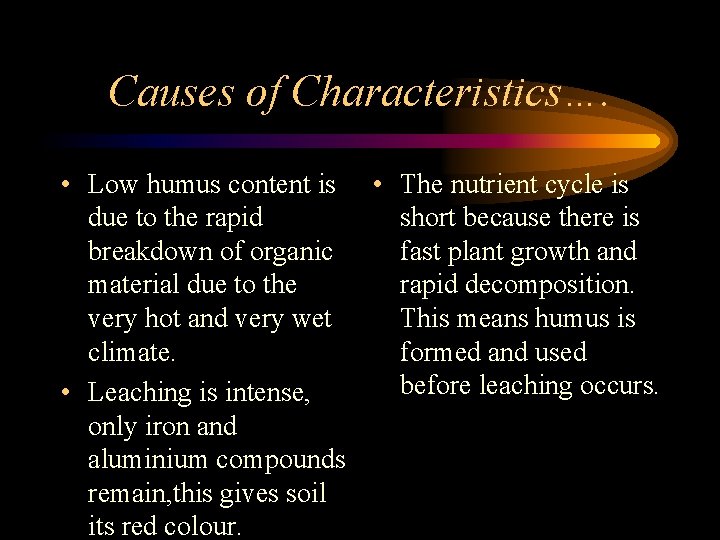 Causes of Characteristics….

• Low humus content is due to the rapid breakdown of organic material due to the very hot and very wet climate.

• Leaching is intense, only iron and aluminium compounds remain,this gives soil its red colour.

• The nutrient cycle is short because there is fast plant growth and rapid decomposition. This means humus is formed and used before leaching occurs.